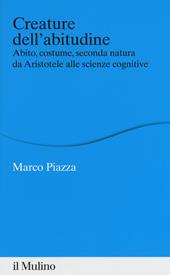 Creature dell'abitudine

Abito, costume, seconda natura da Aristotele alle scienze cognitive

Marco Piazza

il Mulino